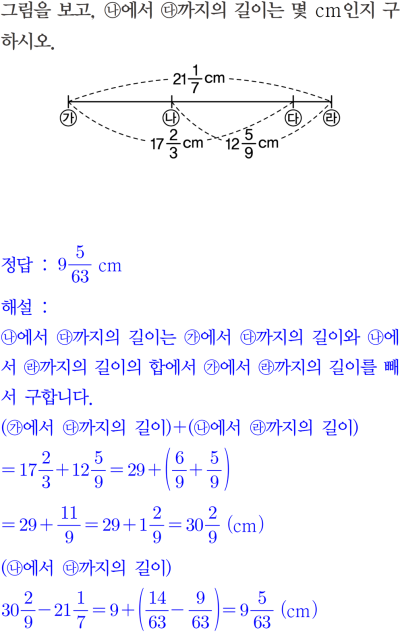 그림을 보고, ㉯에서 ㉰까지의 길이는 몇 cm인지 구하시오.

$21\frac{1}{7}$ cm

㉮ ㉯ ㉰ ㉱

$17\frac{2}{3}$ cm $12\frac{5}{9}$ cm

정답 : $9\frac{5}{63}$ cm

해설 :

㉯에서 ㉰까지의 길이는 ㉮에서 ㉰까지의 길이와 ㉯에서 ㉱까지의 길이의 합에서 ㉮에서 ㉱까지의 길이를 빼서 구합니다.

(㉮에서 ㉰까지의 길이)+(㉯에서 ㉱까지의 길이)

$=17\frac{2}{3}+12\frac{5}{9}=29+\left(\frac{6}{9}+\frac{5}{9}\right)$

$=29+\frac{11}{9}=29+1\frac{2}{9}=30\frac{2}{9}$ (cm)

(㉯에서 ㉰까지의 길이)

$30\frac{2}{9}-21\frac{1}{7}=9+\left(\frac{14}{63}-\frac{9}{63}\right)=9\frac{5}{63}$ (cm)